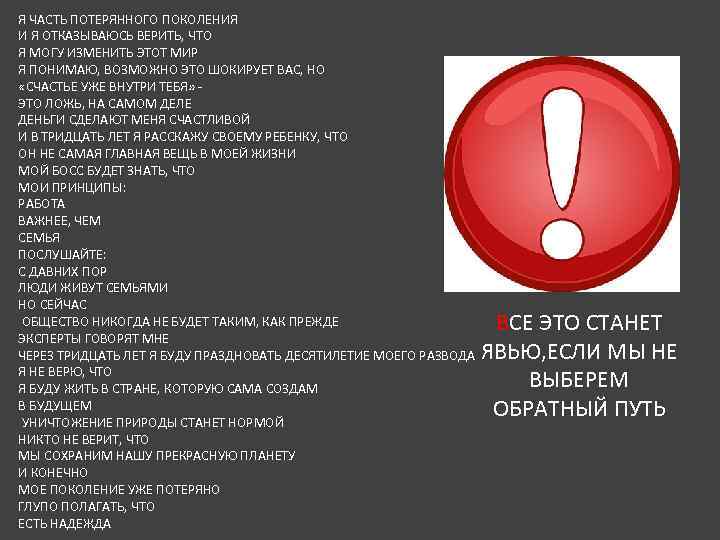 Я ЧАСТЬ ПОТЕРЯННОГО ПОКОЛЕНИЯ
И Я ОТКАЗЫВАЮСЬ ВЕРИТЬ, ЧТО
Я МОГУ ИЗМЕНИТЬ ЭТОТ МИР
Я ПОНИМАЮ, ВОЗМОЖНО ЭТО ШОКИРУЕТ ВАС, НО
«СЧАСТЬЕ УЖЕ ВНУТРИ ТЕБЯ» -
ЭТО ЛОЖЬ, НА САМОМ ДЕЛЕ
ДЕНЬГИ СДЕЛАЮТ МЕНЯ СЧАСТЛИВОЙ
И В ТРИДЦАТЬ ЛЕТ Я РАССКАЖУ СВОЕМУ РЕБЕНКУ, ЧТО
ОН НЕ САМАЯ ГЛАВНАЯ ВЕЩЬ В МОЕЙ ЖИЗНИ
МОЙ БОСС БУДЕТ ЗНАТЬ, ЧТО
МОИ ПРИНЦИПЫ:
РАБОТА
ВАЖНЕЕ, ЧЕМ
СЕМЬЯ
ПОСЛУШАЙТЕ:
С ДАВНИХ ПОР
ЛЮДИ ЖИВУТ СЕМЬЯМИ
НО СЕЙЧАС
ОБЩЕСТВО НИКОГДА НЕ БУДЕТ ТАКИМ, КАК ПРЕЖДЕ
ЭКСПЕРТЫ ГОВОРЯТ МНЕ
ЧЕРЕЗ ТРИДЦАТЬ ЛЕТ Я БУДУ ПРАЗДНОВАТЬ ДЕСЯТИЛЕТИЕ МОЕГО РАЗВОДА
Я НЕ ВЕРЮ, ЧТО
Я БУДУ ЖИТЬ В СТРАНЕ, КОТОРУЮ САМА СОЗДАМ
В БУДУЩЕМ
УНИЧТОЖЕНИЕ ПРИРОДЫ СТАНЕТ НОРМОЙ
НИКТО НЕ ВЕРИТ, ЧТО
МЫ СОХРАНИМ НАШУ ПРЕКРАСНУЮ ПЛАНЕТУ
И КОНЕЧНО
МОЕ ПОКОЛЕНИЕ УЖЕ ПОТЕРЯНО
ГЛУПО ПОЛАГАТЬ, ЧТО
ЕСТЬ НАДЕЖДА

ВСЕ ЭТО СТАНЕТ ЯВЬЮ,ЕСЛИ МЫ НЕ ВЫБЕРЕМ ОБРАТНЫЙ ПУТЬ